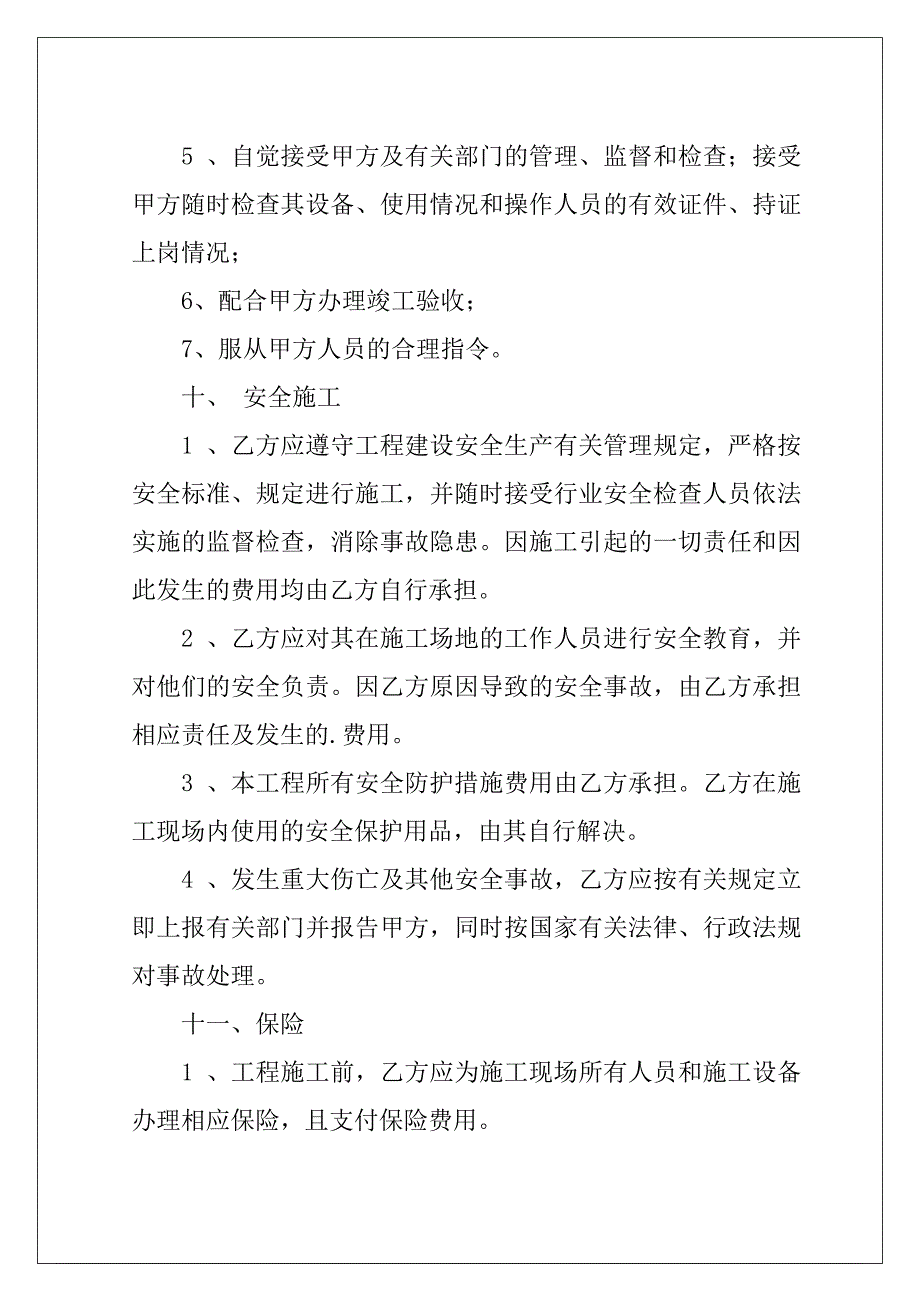 5 、自觉接受甲方及有关部门的管理、监督和检查；接受甲方随时检查其设备、使用情况和操作人员的有效证件、持证上岗情况；

6、配合甲方办理竣工验收；

7、服从甲方人员的合理指令。

十、 安全施工

1 、乙方应遵守工程建设安全生产有关管理规定，严格按安全标准、规定进行施工，并随时接受行业安全检查人员依法实施的监督检查，消除事故隐患。因施工引起的一切责任和因此发生的费用均由乙方自行承担。

2 、乙方应对其在施工场地的工作人员进行安全教育，并对他们的安全负责。因乙方原因导致的安全事故，由乙方承担相应责任及发生的.费用。

3 、本工程所有安全防护措施费用由乙方承担。乙方在施工现场内使用的安全保护用品，由其自行解决。

4 、发生重大伤亡及其他安全事故，乙方应按有关规定立即上报有关部门并报告甲方，同时按国家有关法律、行政法规对事故处理。

十一、保险

1 、工程施工前，乙方应为施工现场所有人员和施工设备办理相应保险，且支付保险费用。